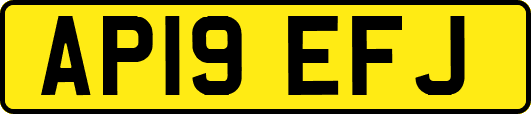 AP19 EFJ